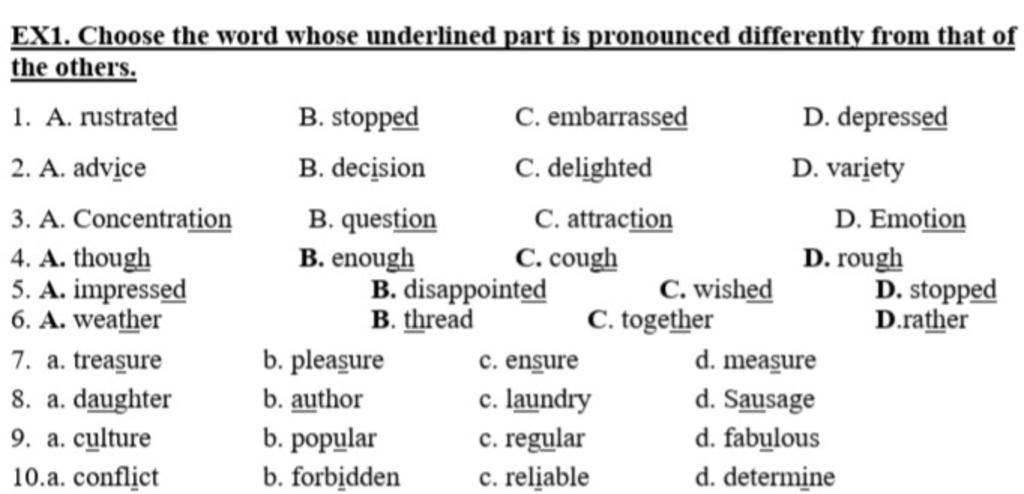 EX1. Choose the word whose underlined part is pronounced differently from that of the others.

1. A. rustrated B. stopped C. embarrassed D. depressed

2. A. advice B. decision C. delighted D. variety

3. A. Concentration B. question C. attraction D. Emotion

4. A. though B. enough C. cough D. rough

5. A. impressed B. disappointed C. wished D. stopped

6. A. weather B. thread C. together D.rather

7. a. treasure b. pleasure c. ensure d. measure

8. a. daughter b. author c. laundry d. Sausage

9. a. culture b. popular c. regular d. fabulous

10.a. conflict b. forbidden c. reliable d. determine